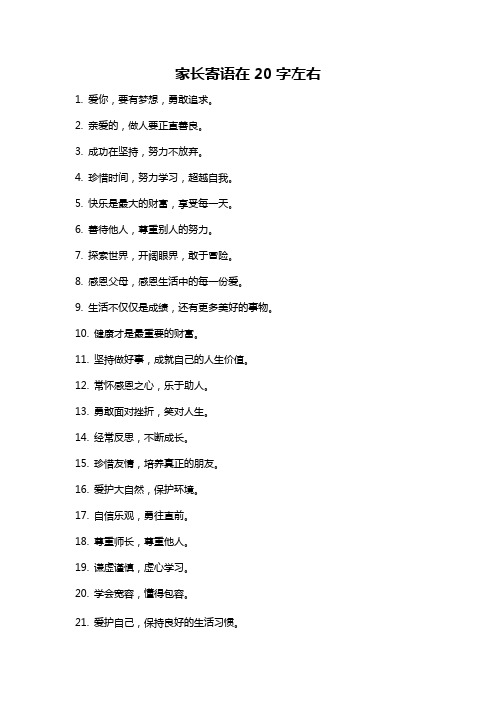 家长寄语在 20 字左右

1. 爱你，要有梦想，勇敢追求。

2. 亲爱的，做人要正直善良。

3. 成功在坚持，努力不放弃。

4. 珍惜时间，努力学习，超越自我。

5. 快乐是最大的财富，享受每一天。

6. 善待他人，尊重别人的努力。

7. 探索世界，开阔眼界，敢于冒险。

8. 感恩父母，感恩生活中的每一份爱。

9. 生活不仅仅是成绩，还有更多美好的事物。

10. 健康才是最重要的财富。

11. 坚持做好事，成就自己的人生价值。

12. 常怀感恩之心，乐于助人。

13. 勇敢面对挫折，笑对人生。

14. 经常反思，不断成长。

15. 珍惜友情，培养真正的朋友。

16. 爱护大自然，保护环境。

17. 自信乐观，勇往直前。

18. 尊重师长，尊重他人。

19. 谦虚谨慎，虚心学习。

20. 学会宽容，懂得包容。

21. 爱护自己，保持良好的生活习惯。